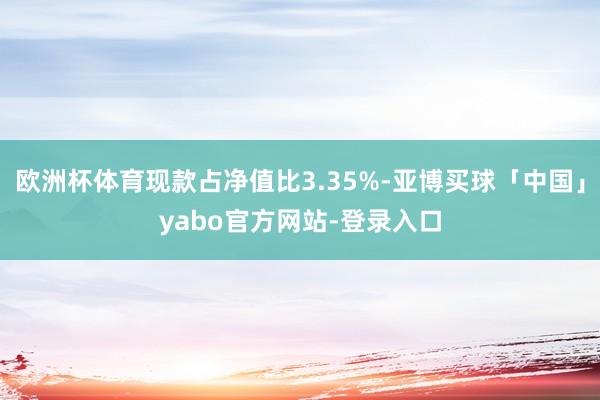 欧洲杯体育现款占净值比3.35%-亚博买球「中国」yabo官方网站-登录入口